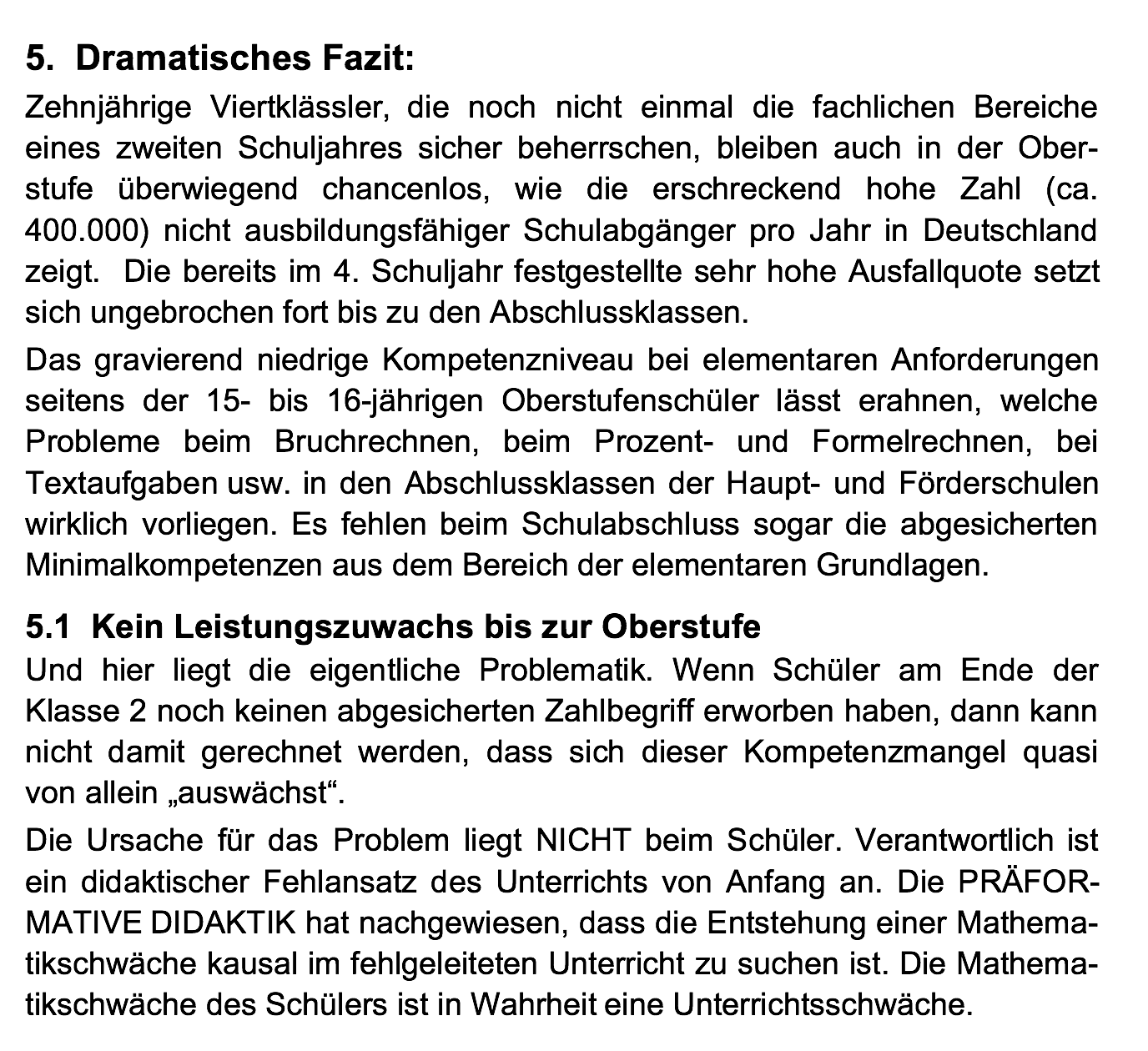 5. Dramatisches Fazit:

Zehnjährige Viertklässler, die noch nicht einmal die fachlichen Bereiche eines zweiten Schuljahres sicher beherrschen, bleiben auch in der Oberstufe überwiegend chancenlos, wie die erschreckend hohe Zahl (ca. 400.000) nicht ausbildungsfähiger Schulabgänger pro Jahr in Deutschland zeigt. Die bereits im 4. Schuljahr festgestellte sehr hohe Ausfallquote setzt sich ungebrochen fort bis zu den Abschlussklassen.

Das gravierend niedrige Kompetenzniveau bei elementaren Anforderungen seitens der 15- bis 16-jährigen Oberstufenschüler lässt erahnen, welche Probleme beim Bruchrechnen, beim Prozent- und Formelrechnen, bei Textaufgaben usw. in den Abschlussklassen der Haupt- und Förderschulen wirklich vorliegen. Es fehlen beim Schulabschluss sogar die abgesicherten Minimalkompetenzen aus dem Bereich der elementaren Grundlagen.

5.1 Kein Leistungszuwachs bis zur Oberstufe

Und hier liegt die eigentliche Problematik. Wenn Schüler am Ende der Klasse 2 noch keinen abgesicherten Zahlbegriff erworben haben, dann kann nicht damit gerechnet werden, dass sich dieser Kompetenzmangel quasi von allein „auswächst“.

Die Ursache für das Problem liegt NICHT beim Schüler. Verantwortlich ist ein didaktischer Fehlansatz des Unterrichts von Anfang an. Die PRÄFORMATIVE DIDAKTIK hat nachgewiesen, dass die Entstehung einer Mathematikschwäche kausal im fehlgeleiteten Unterricht zu suchen ist. Die Mathematikschwäche des Schülers ist in Wahrheit eine Unterrichtsschwäche.